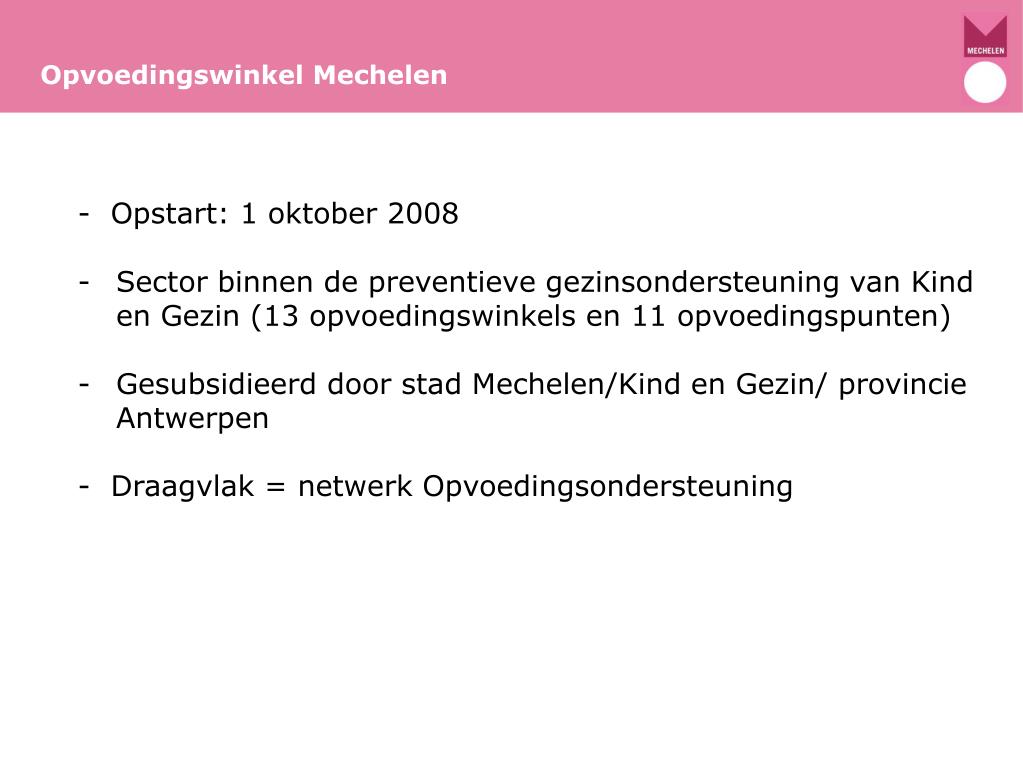 Opvoedingswinkel Mechelen

MECHELEN

- Opstart: 1 oktober 2008

- Sector binnen de preventieve gezinsondersteuning van Kind en Gezin (13 opvoedingswinkels en 11 opvoedingspunten)

- Gesubsidieerd door stad Mechelen/Kind en Gezin/ provincie Antwerpen

- Draagvlak = netwerk Opvoedingsondersteuning